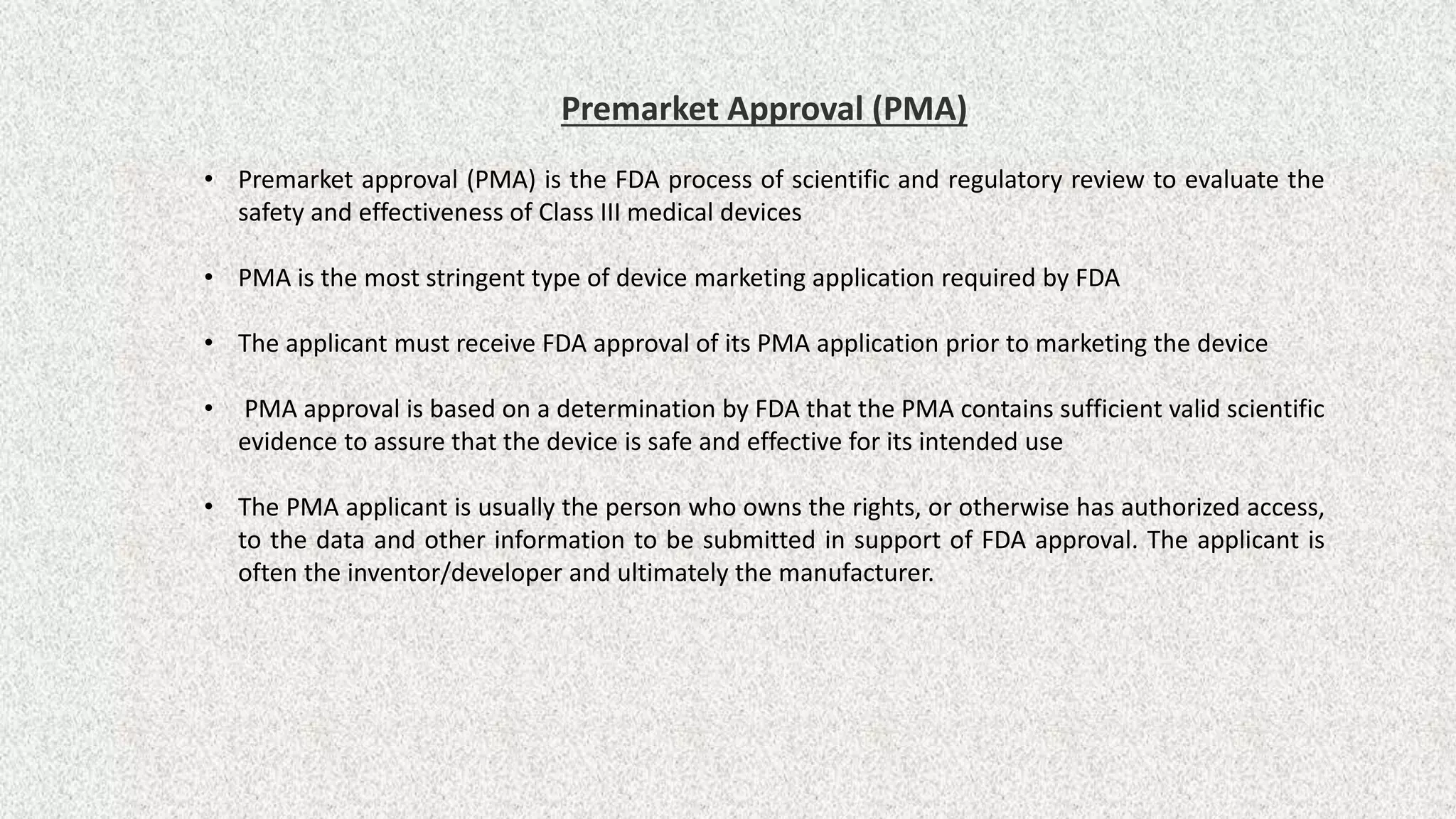 Premarket Approval (PMA)

• Premarket approval (PMA) is the FDA process of scientific and regulatory review to evaluate the safety and effectiveness of Class III medical devices

• PMA is the most stringent type of device marketing application required by FDA

• The applicant must receive FDA approval of its PMA application prior to marketing the device

• PMA approval is based on a determination by FDA that the PMA contains sufficient valid scientific evidence to assure that the device is safe and effective for its intended use

• The PMA applicant is usually the person who owns the rights, or otherwise has authorized access, to the data and other information to be submitted in support of FDA approval. The applicant is often the inventor/developer and ultimately the manufacturer.